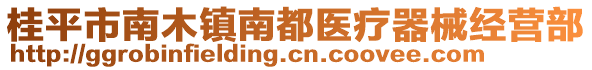 桂平市南木镇南都医疗器械经营部
http://ggrobinfielding.cn.coovee.com